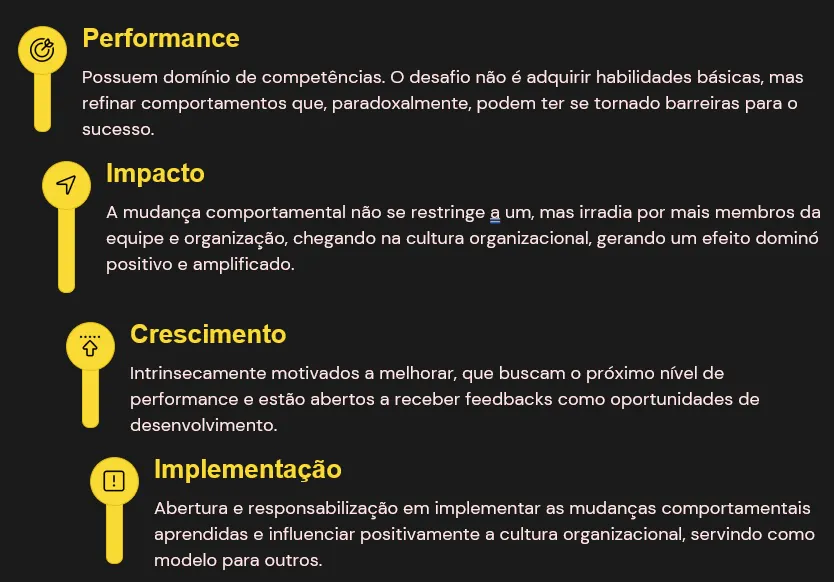 Performance

Possuem domínio de competências. O desafio não é adquirir habilidades básicas, mas refinar comportamentos que, paradoxalmente, podem ter se tornado barreiras para o sucesso.

Impacto

A mudança comportamental não se restringe a um, mas irradia por mais membros da equipe e organização, chegando na cultura organizacional, gerando um efeito dominó positivo e amplificado.

Crescimento

Intrinsecamente motivados a melhorar, que buscam o próximo nível de performance e estão abertos a receber feedbacks como oportunidades de desenvolvimento.

Implementação

Abertura e responsabilização em implementar as mudanças comportamentais aprendidas e influenciar positivamente a cultura organizacional, servindo como modelo para outros.